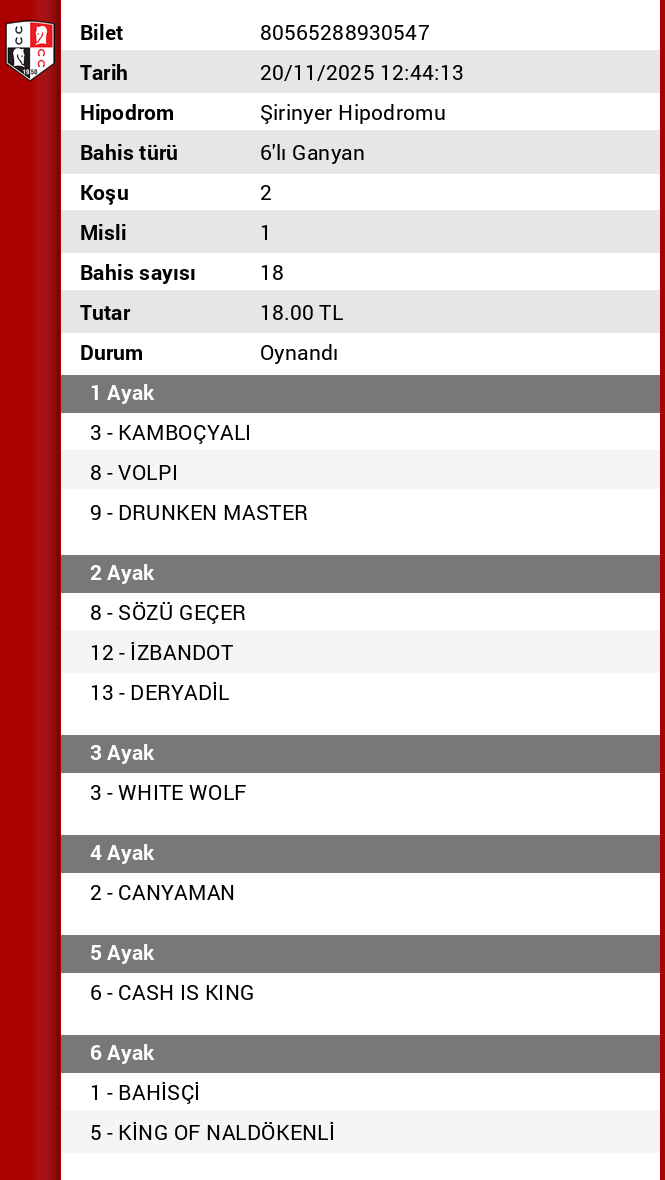 | Bilet | 80565288930547 |
|---|---|
| Tarih | 20/11/2025 12:44:13 |
| Hipodrom | Şirinyer Hipodromu |
| Bahis türü | 6'lı Ganyan |
| Koşu | 2 |
| Misli | 1 |
| Bahis sayısı | 18 |
| Tutar | 18.00 TL |
| Durum | Oynandı |

1 Ayak
3 - KAMBOÇYALI
8 - VOLPI
9 - DRUNKEN MASTER

2 Ayak
8 - SÖZÜ GEÇER
12 - İZBANDOT
13 - DERYADİL

3 Ayak
3 - WHITE WOLF

4 Ayak
2 - CANYAMAN

5 Ayak
6 - CASH IS KING

6 Ayak
1 - BAHİSÇİ
5 - KİNG OF NALDÖKENLİ